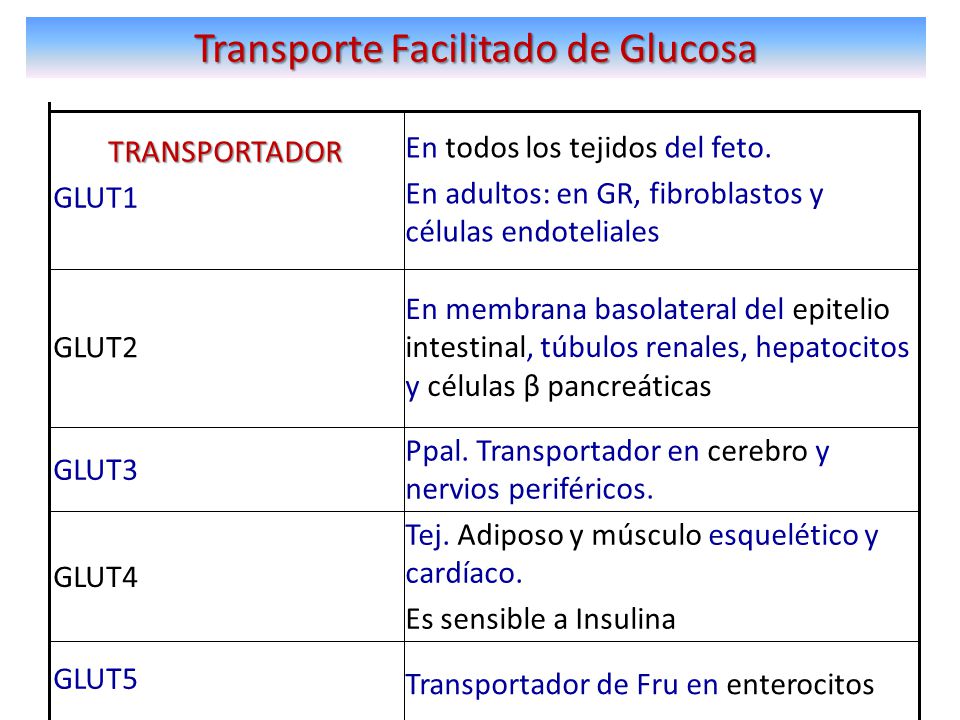 Transporte Facilitado de Glucosa

| TRANSPORTADOR GLUT1 | En todos los tejidos del feto. En adultos: en GR, fibroblastos y células endoteliales |
|---|---|
| GLUT2 | En membrana basolateral del epitelio intestinal, túbulos renales, hepatocitos y células β pancreáticas |
| GLUT3 | Ppal. Transportador en cerebro y nervios periféricos. |
| GLUT4 | Tej. Adiposo y músculo esquelético y cardíaco. Es sensible a Insulina |
| GLUT5 | Transportador de Fru en enterocitos |